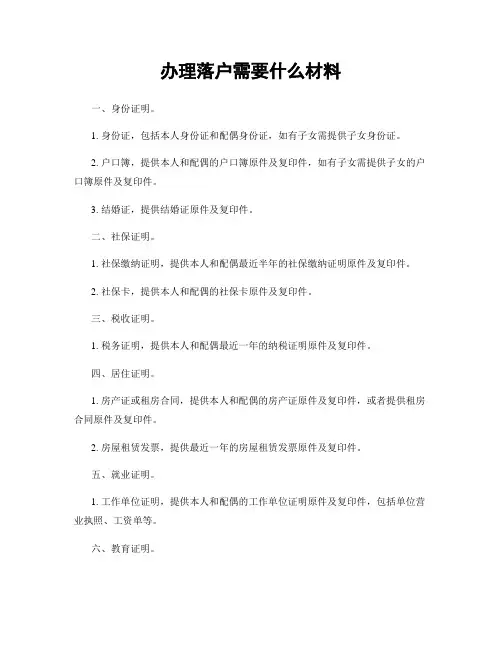 办理落户需要什么材料

一、身份证明。

1. 身份证，包括本人身份证和配偶身份证，如有子女需提供子女身份证。

2. 户口簿，提供本人和配偶的户口簿原件及复印件，如有子女需提供子女的户口簿原件及复印件。

3. 结婚证，提供结婚证原件及复印件。

二、社保证明。

1. 社保缴纳证明，提供本人和配偶最近半年的社保缴纳证明原件及复印件。

2. 社保卡，提供本人和配偶的社保卡原件及复印件。

三、税收证明。

1. 税务证明，提供本人和配偶最近一年的纳税证明原件及复印件。

四、居住证明。

1. 房产证或租房合同，提供本人和配偶的房产证原件及复印件，或者提供租房合同原件及复印件。

2. 房屋租赁发票，提供最近一年的房屋租赁发票原件及复印件。

五、就业证明。

1. 工作单位证明，提供本人和配偶的工作单位证明原件及复印件，包括单位营业执照、工资单等。

六、教育证明。